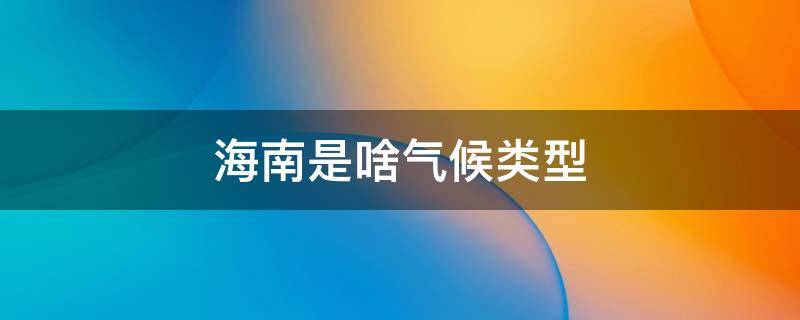 海南是啥气候类型